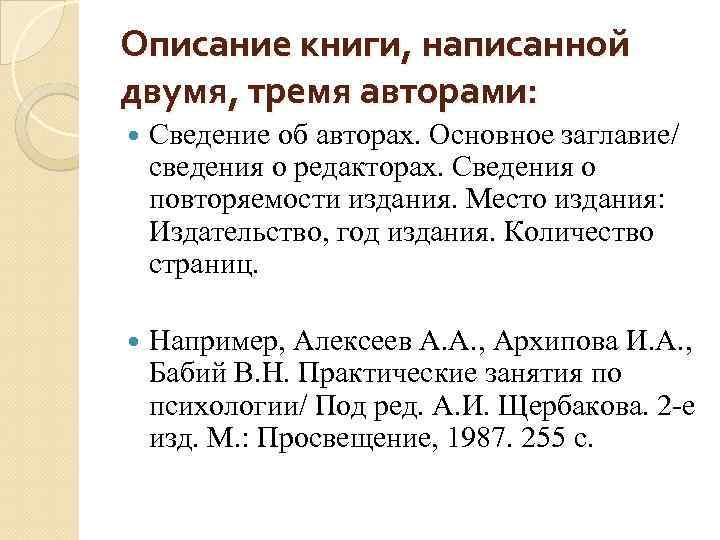 Описание книги, написанной двумя, тремя авторами:

Сведение об авторах. Основное заглавие/ сведения о редакторах. Сведения о повторяемости издания. Место издания: Издательство, год издания. Количество страниц.

Например, Алексеев А.А., Архипова И.А., Бабий В.Н. Практические занятия по психологии/ Под ред. А.И. Щербакова. 2-е изд. М.: Просвещение, 1987. 255 с.